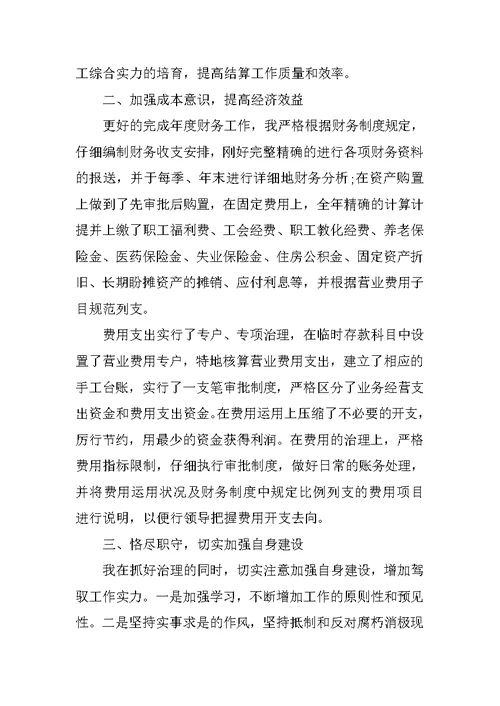 工综合实力的培育，提高结算工作质量和效率。

二、加强成本意识，提高经济效益

更好的完成年度财务工作，我严格根据财务制度规定，仔细编制财务收支安排，刚好完整精确的进行各项财务资料的报送，并于每季、年末进行详细地财务分析;在资产购置上做到了先审批后购置，在固定费用上，全年精确的计算计提并上缴了职工福利费、工会经费、职工教化经费、养老保险金、医药保险金、失业保险金、住房公积金、固定资产折旧、长期盼摊资产的摊销、应付利息等，并根据营业费用子目规范列支。

费用支出实行了专户、专项治理，在临时存款科目中设置了营业费用专户，特地核算营业费用支出，建立了相应的手工台账，实行了一支笔审批制度，严格区分了业务经营支出资金和费用支出资金。在费用运用上压缩了不必要的开支，厉行节约，用最少的资金获得利润。在费用的治理上，严格费用指标限制，仔细执行审批制度，做好日常的账务处理，并将费用运用状况及财务制度中规定比例列支的费用项目进行说明，以便行领导把握费用开支去向。

三、恪尽职守，切实加强自身建设

我在抓好治理的同时，切实注意加强自身建设，增加驾驭工作实力。一是加强学习，不断增加工作的原则性和预见性。二是坚持实事求是的作风，坚持抵制和反对腐朽消极现